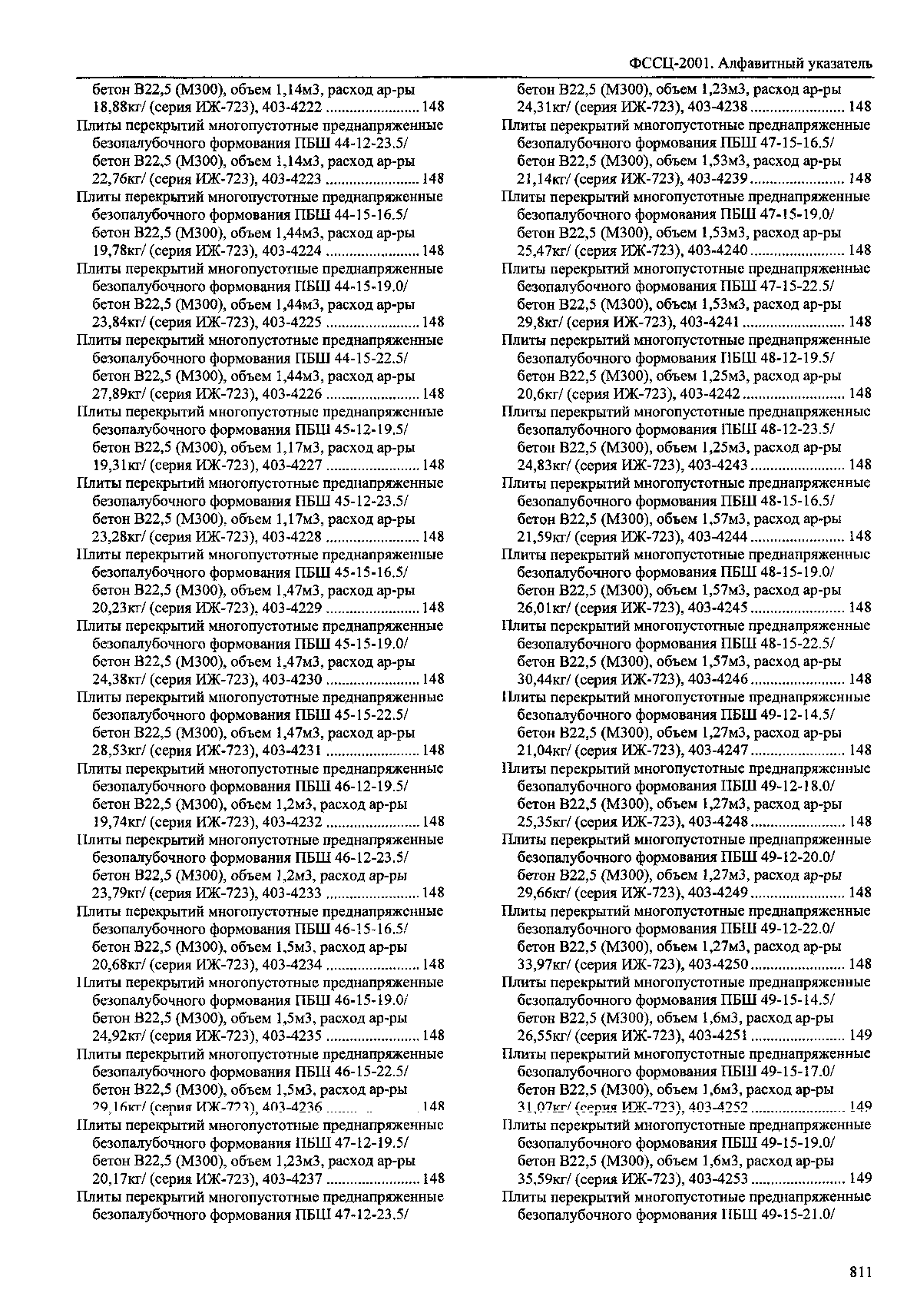 ФССЦ-2001. Алфавитный указатель

бетон В22,5 (М300), объем 1,14м3, расход ар-ры 18,88кг/ (серия ИЖ-723), 403-4222 ........................ 148

Плиты перекрытий многопустотные преднапряженные безопалубочного формования ПБШ 44-12-23.5/ бетон В22,5 (М300), объем 1,14м3, расход ар-ры 22,76кг/ (серия ИЖ-723), 403-4223 ........................ 148

Плиты перекрытий многопустотные преднапряженные безопалубочного формования ПБШ 44-15-16.5/ бетон В22,5 (М300), объем 1,44м3, расход ар-ры 19,78кг/ (серия ИЖ-723), 403-4224 ........................ 148

Плиты перекрытий многопустотные преднапряженные безопалубочного формования ПБШ 44-15-19.0/ бетон В22,5 (М300), объем 1,44м3, расход ар-ры 23,84кг/ (серия ИЖ-723), 403-4225 ........................ 148

Плиты перекрытий многопустотные преднапряженные безопалубочного формования ПБШ 44-15-22.5/ бетон В22,5 (М300), объем 1,44м3, расход ар-ры 27,89кг/ (серия ИЖ-723), 403-4226 ........................ 148

Плиты перекрытий многопустотные преднапряженные безопалубочного формования ПБШ 45-12-19.5/ бетон В22,5 (М300), объем 1,17м3, расход ар-ры 19,31кг/ (серия ИЖ-723), 403-4227 ........................ 148

Плиты перекрытий многопустотные преднапряженные безопалубочного формования ПБШ 45-12-23.5/ бетон В22,5 (М300), объем 1,17м3, расход ар-ры 23,28кг/ (серия ИЖ-723), 403-4228 ........................ 148

Плиты перекрытий многопустотные преднапряженные безопалубочного формования ПБШ 45-15-16.5/ бетон В22,5 (М300), объем 1,47м3, расход ар-ры 20,23кг/ (серия ИЖ-723), 403-4229 ........................ 148

Плиты перекрытий многопустотные преднапряженные безопалубочного формования ПБШ 45-15-19.0/ бетон В22,5 (М300), объем 1,47м3, расход ар-ры 24,38кг/ (серия ИЖ-723), 403-4230 ........................ 148

Плиты перекрытий многопустотные преднапряженные безопалубочного формования ПБШ 45-15-22.5/ бетон В22,5 (М300), объем 1,47м3, расход ар-ры 28,53кг/ (серия ИЖ-723), 403-4231 ........................ 148

Плиты перекрытий многопустотные преднапряженные безопалубочного формования ПБШ 46-12-19.5/ бетон В22,5 (М300), объем 1,2м3, расход ар-ры 19,74кг/ (серия ИЖ-723), 403-4232 ........................ 148

Плиты перекрытий многопустотные преднапряженные безопалубочного формования ПБШ 46-12-23.5/ бетон В22,5 (М300), объем 1,2м3, расход ар-ры 23,79кг/ (серия ИЖ-723), 403-4233 ........................ 148

Плиты перекрытий многопустотные преднапряженные безопалубочного формования ПБШ 46-15-16.5/ бетон В22,5 (М300), объем 1,5м3, расход ар-ры 20,68кг/ (серия ИЖ-723), 403-4234 ........................ 148

Плиты перекрытий многопустотные преднапряженные безопалубочного формования ПБШ 46-15-19.0/ бетон В22,5 (М300), объем 1,5м3, расход ар-ры 24,92кг/ (серия ИЖ-723), 403-4235 ........................ 148

Плиты перекрытий многопустотные преднапряженные безопалубочного формования ПБШ 46-15-22.5/ бетон В22,5 (М300), объем 1,5м3, расход ар-ры 29,16кг/ (серия ИЖ-723), 403-4236 ........................ 148

Плиты перекрытий многопустотные преднапряженные безопалубочного формования ПБШ 47-12-19.5/ бетон В22,5 (М300), объем 1,23м3, расход ар-ры 20,17кг/ (серия ИЖ-723), 403-4237 ........................ 148

Плиты перекрытий многопустотные преднапряженные безопалубочного формования ПБШ 47-12-23.5/ бетон В22,5 (М300), объем 1,23м3, расход ар-ры 24,31кг/ (серия ИЖ-723), 403-4238 ........................ 148

Плиты перекрытий многопустотные преднапряженные безопалубочного формования ПБШ 47-15-16.5/ бетон В22,5 (М300), объем 1,53м3, расход ар-ры 21,14кг/ (серия ИЖ-723), 403-4239 ........................ 148

Плиты перекрытий многопустотные преднапряженные безопалубочного формования ПБШ 47-15-19.0/ бетон В22,5 (М300), объем 1,53м3, расход ар-ры 25,47кг/ (серия ИЖ-723), 403-4240 ........................ 148

Плиты перекрытий многопустотные преднапряженные безопалубочного формования ПБШ 47-15-22.5/ бетон В22,5 (М300), объем 1,53м3, расход ар-ры 29,8кг/ (серия ИЖ-723), 403-4241 ........................ 148

Плиты перекрытий многопустотные преднапряженные безопалубочного формования ПБШ 48-12-19.5/ бетон В22,5 (М300), объем 1,25м3, расход ар-ры 20,6кг/ (серия ИЖ-723), 403-4242 ........................ 148

Плиты перекрытий многопустотные преднапряженные безопалубочного формования ПБШ 48-12-23.5/ бетон В22,5 (М300), объем 1,25м3, расход ар-ры 24,83кг/ (серия ИЖ-723), 403-4243 ........................ 148

Плиты перекрытий многопустотные преднапряженные безопалубочного формования ПБШ 48-15-16.5/ бетон В22,5 (М300), объем 1,57м3, расход ар-ры 21,59кг/ (серия ИЖ-723), 403-4244 ........................ 148

Плиты перекрытий многопустотные преднапряженные безопалубочного формования ПБШ 48-15-19.0/ бетон В22,5 (М300), объем 1,57м3, расход ар-ры 26,01кг/ (серия ИЖ-723), 403-4245 ........................ 148

Плиты перекрытий многопустотные преднапряженные безопалубочного формования ПБШ 48-15-22.5/ бетон В22,5 (М300), объем 1,57м3, расход ар-ры 30,44кг/ (серия ИЖ-723), 403-4246 ........................ 148

Плиты перекрытий многопустотные преднапряженные безопалубочного формования ПБШ 49-12-14.5/ бетон В22,5 (М300), объем 1,27м3, расход ар-ры 21,04кг/ (серия ИЖ-723), 403-4247 ........................ 148

Плиты перекрытий многопустотные преднапряженные безопалубочного формования ПБШ 49-12-18.0/ бетон В22,5 (М300), объем 1,27м3, расход ар-ры 25,35кг/ (серия ИЖ-723), 403-4248 ........................ 148

Плиты перекрытий многопустотные преднапряженные безопалубочного формования ПБШ 49-12-20.0/ бетон В22,5 (М300), объем 1,27м3, расход ар-ры 29,66кг/ (серия ИЖ-723), 403-4249 ........................ 148

Плиты перекрытий многопустотные преднапряженные безопалубочного формования ПБШ 49-12-22.0/ бетон В22,5 (М300), объем 1,27м3, расход ар-ры 33,97кг/ (серия ИЖ-723), 403-4250 ........................ 148

Плиты перекрытий многопустотные преднапряженные безопалубочного формования ПБШ 49-15-14.5/ бетон В22,5 (М300), объем 1,6м3, расход ар-ры 26,55кг/ (серия ИЖ-723), 403-4251 ........................ 149

Плиты перекрытий многопустотные преднапряженные безопалубочного формования ПБШ 49-15-17.0/ бетон В22,5 (М300), объем 1,6м3, расход ар-ры 31,07кг/ (серия ИЖ-723), 403-4252 ........................ 149

Плиты перекрытий многопустотные преднапряженные безопалубочного формования ПБШ 49-15-19.0/ бетон В22,5 (М300), объем 1,6м3, расход ар-ры 35,59кг/ (серия ИЖ-723), 403-4253 ........................ 149

Плиты перекрытий многопустотные преднапряженные безопалубочного формования ПБШ 49-15-21.0/

811